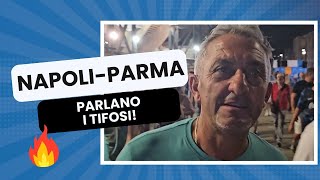 NAPOLI-PARMA

PARLANO I TIFOSI!